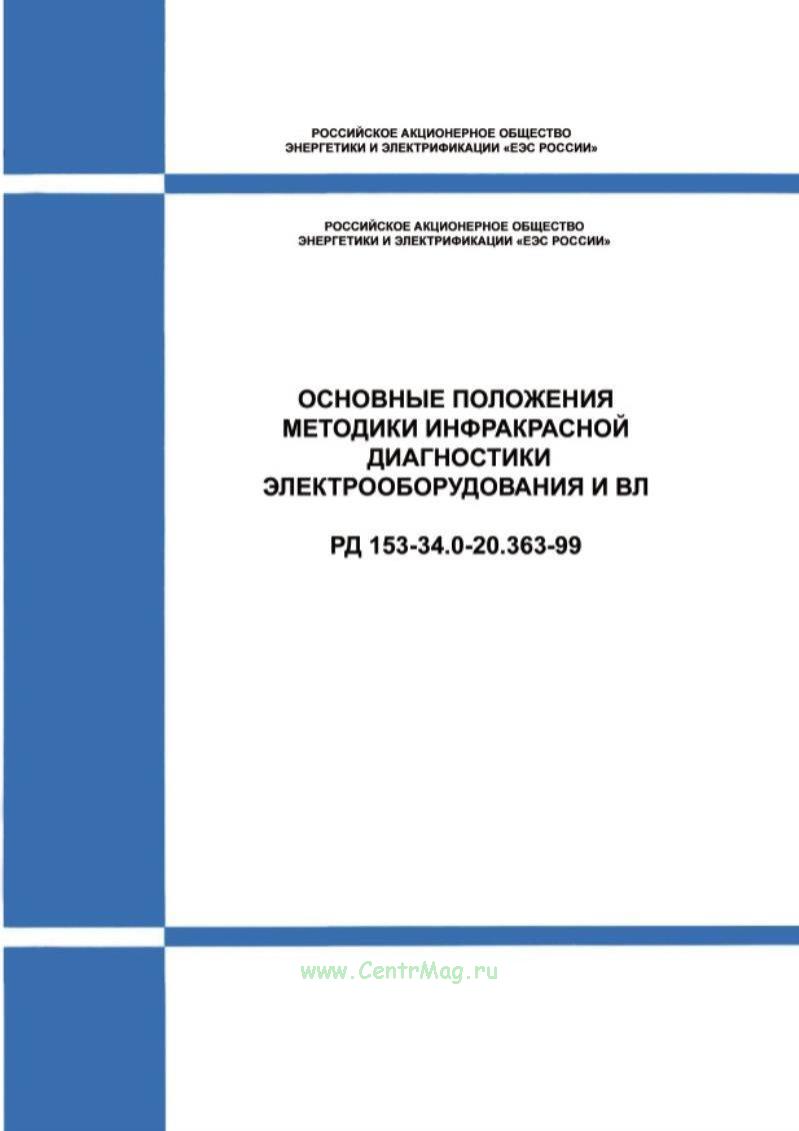 РОССИЙСКОЕ АКЦИОНЕРНОЕ ОБЩЕСТВО ЭНЕРГЕТИКИ И ЭЛЕКТРИФИКАЦИИ «ЕЭС РОССИИ»

РОССИЙСКОЕ АКЦИОНЕРНОЕ ОБЩЕСТВО ЭНЕРГЕТИКИ И ЭЛЕКТРИФИКАЦИИ «ЕЭС РОССИИ»

ОСНОВНЫЕ ПОЛОЖЕНИЯ МЕТОДИКИ ИНФРАКРАСНОЙ ДИАГНОСТИКИ ЭЛЕКТРООБОРУДОВАНИЯ И ВЛ

РД 153-34.0-20.363-99

www.CentrMag.ru